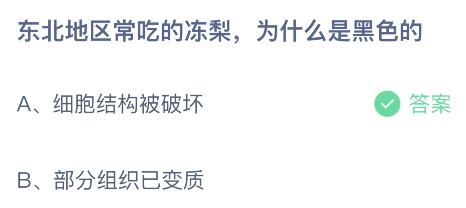 东北地区常吃的冻梨，为什么是黑色的

A、细胞结构被破坏

答案

B、部分组织已变质